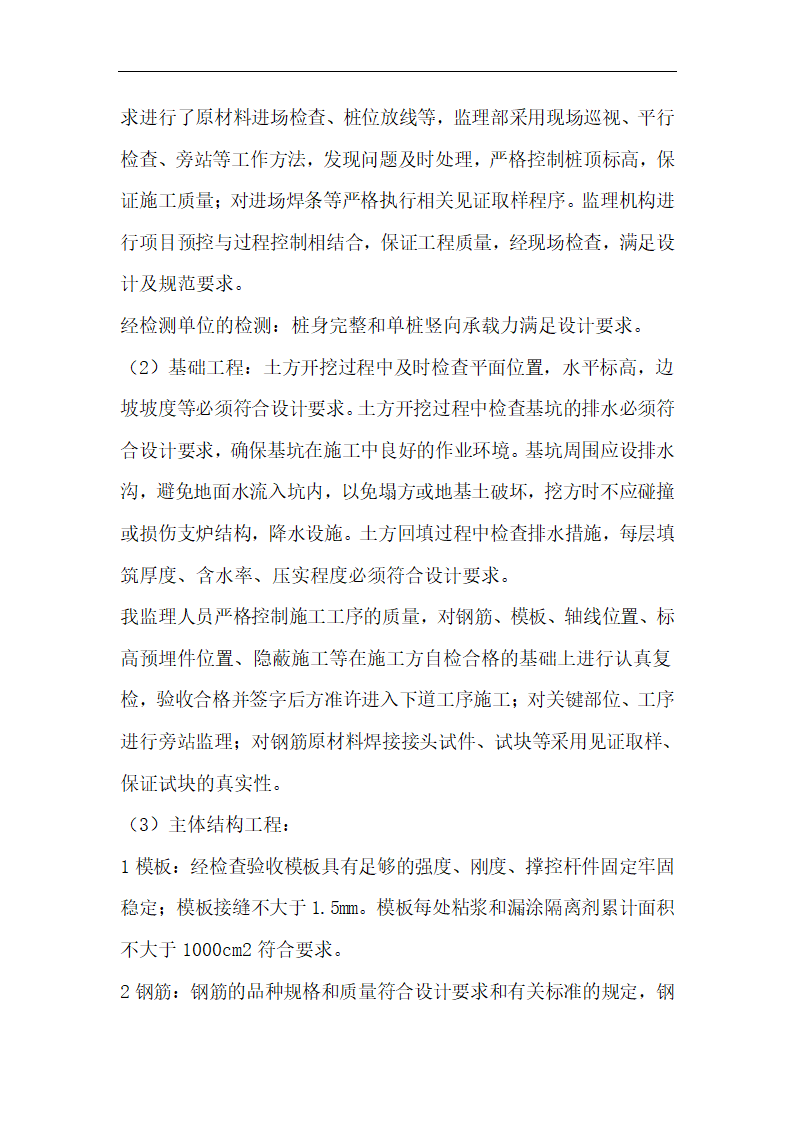 求进行了原材料进场检查、桩位放线等，监理部采用现场巡视、平行检查、旁站等工作方法，发现问题及时处理，严格控制桩顶标高，保证施工质量；对进场焊条等严格执行相关见证取样程序。监理机构进行项目预控与过程控制相结合，保证工程质量，经现场检查，满足设计及规范要求。

经检测单位的检测：桩身完整和单桩竖向承载力满足设计要求。

（2）基础工程：土方开挖过程中及时检查平面位置，水平标高，边坡坡度等必须符合设计要求。土方开挖过程中检查基坑的排水必须符合设计要求，确保基坑在施工中良好的作业环境。基坑周围应设排水沟，避免地面水流入坑内，以免塌方或地基土破坏，挖方时不应碰撞或损伤支炉结构，降水设施。土方回填过程中检查排水措施，每层填筑厚度、含水率、压实程度必须符合设计要求。

我监理人员严格控制施工工序的质量，对钢筋、模板、轴线位置、标高预埋件位置、隐蔽施工等在施工方自检合格的基础上进行认真复检，验收合格并签字后方准许进入下道工序施工；对关键部位、工序进行旁站监理；对钢筋原材料焊接接头试件、试块等采用见证取样、保证试块的真实性。

（3）主体结构工程：

1 模板：经检查验收模板具有足够的强度、刚度、撑控杆件固定牢固稳定；模板接缝不大于 1.5mm。模板每处粘浆和漏涂隔离剂累计面积不大于 1000cm2 符合要求。

2 钢筋：钢筋的品种规格和质量符合设计要求和有关标准的规定，钢